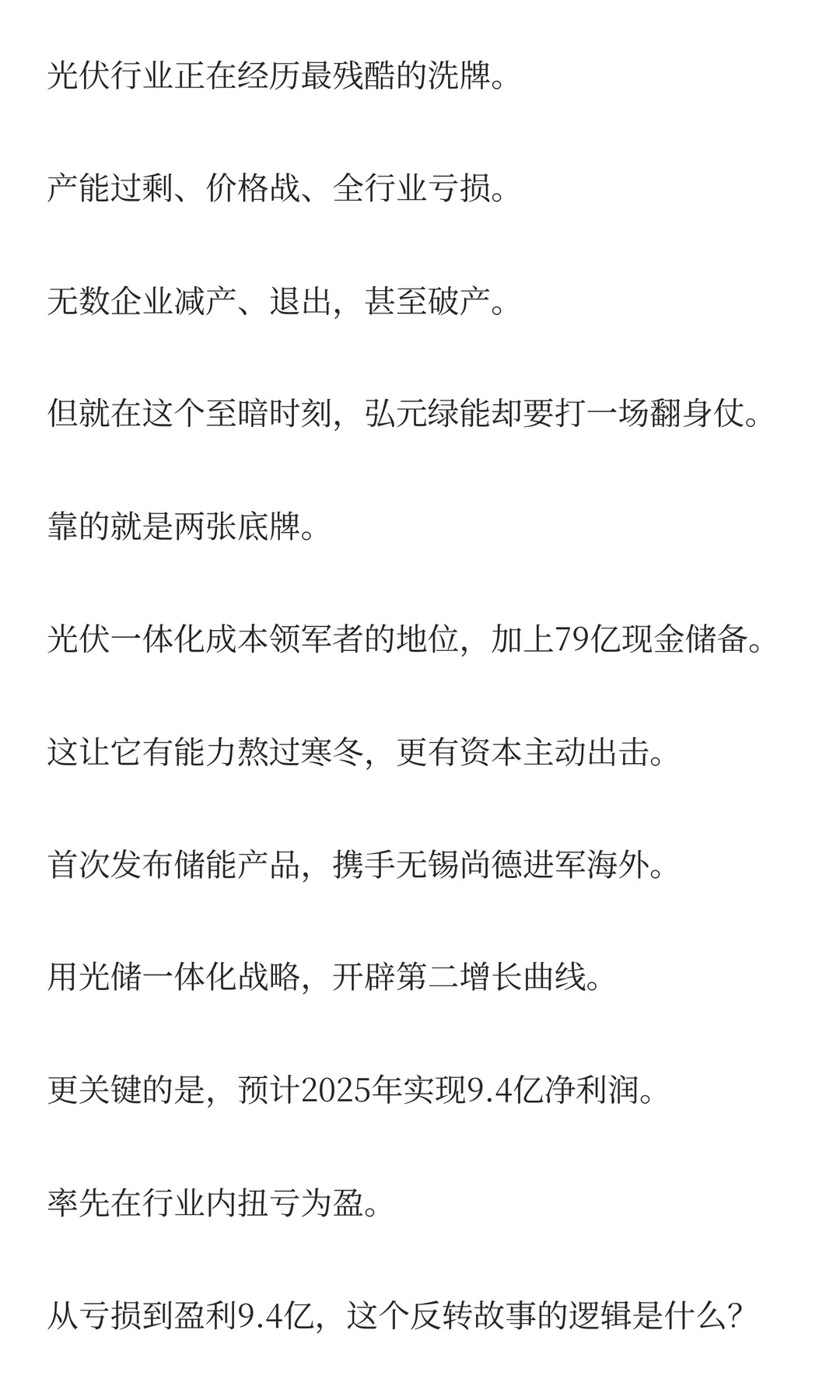 光伏行业正在经历最残酷的洗牌。

产能过剩、价格战、全行业亏损。

无数企业减产、退出，甚至破产。

但就在这个至暗时刻，弘元绿能却要打一场翻身仗。

靠的就是两张底牌。

光伏一体化成本领军者的地位，加上79亿现金储备。

这让它有能力熬过寒冬，更有资本主动出击。

首次发布储能产品，携手无锡尚德进军海外。

用光储一体化战略，开辟第二增长曲线。

更关键的是，预计2025年实现9.4亿净利润。

率先在行业内扭亏为盈。

从亏损到盈利9.4亿，这个反转故事的逻辑是什么？